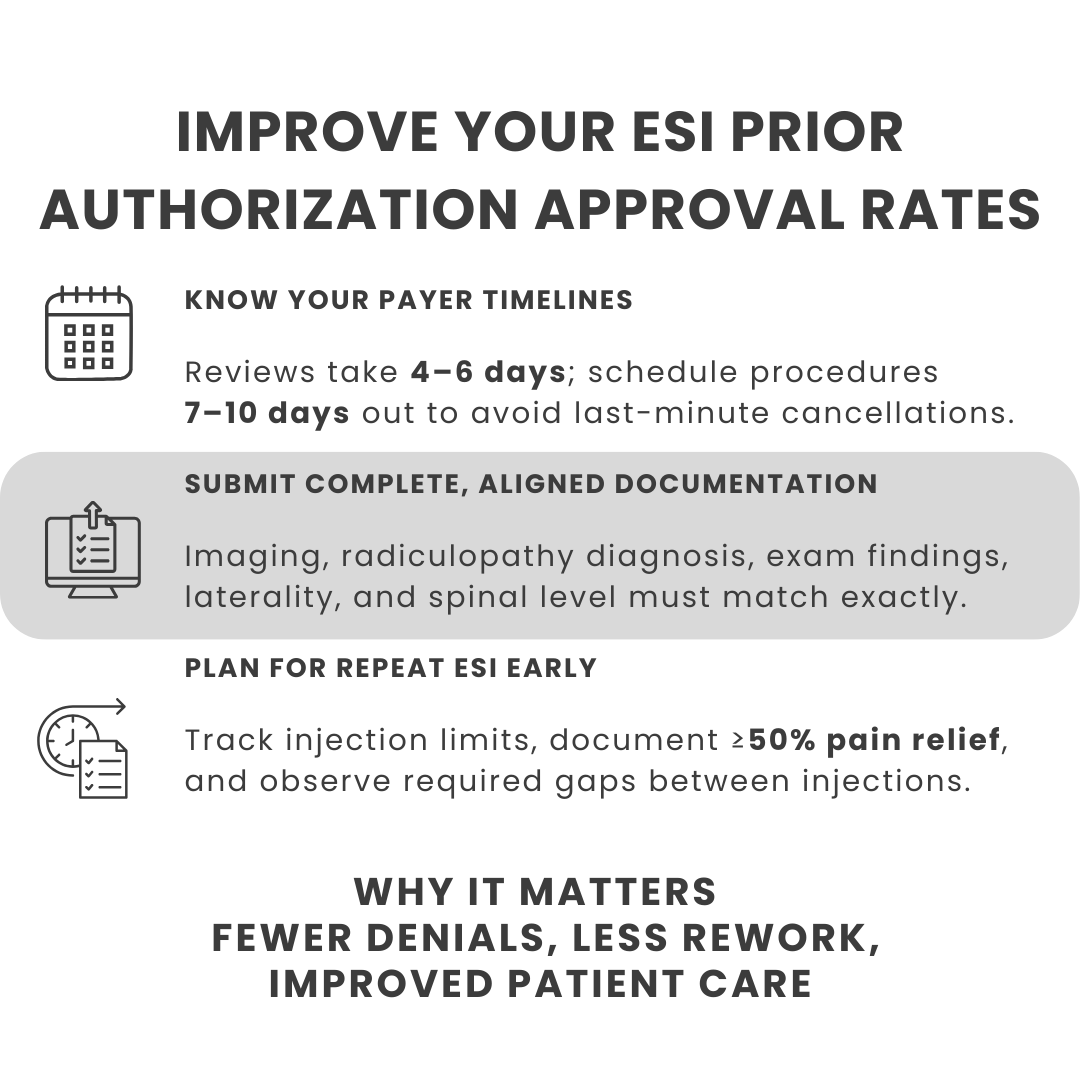 IMPROVE YOUR ESI PRIOR AUTHORIZATION APPROVAL RATES

KNOW YOUR PAYER TIMELINES

Reviews take 4–6 days; schedule procedures 7–10 days out to avoid last-minute cancellations.

SUBMIT COMPLETE, ALIGNED DOCUMENTATION

Imaging, radiculopathy diagnosis, exam findings, laterality, and spinal level must match exactly.

PLAN FOR REPEAT ESI EARLY

Track injection limits, document ≥50% pain relief, and observe required gaps between injections.

WHY IT MATTERS
FEWER DENIALS, LESS REWORK,
IMPROVED PATIENT CARE